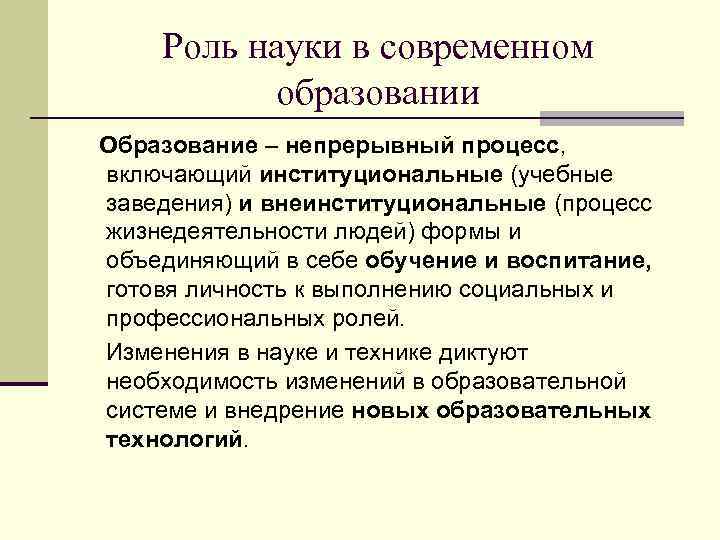 Роль науки в современном образовании

Образование – непрерывный процесс, включающий институциональные (учебные заведения) и внеинституциональные (процесс жизнедеятельности людей) формы и объединяющий в себе обучение и воспитание, готовя личность к выполнению социальных и профессиональных ролей.

Изменения в науке и технике диктуют необходимость изменений в образовательной системе и внедрение новых образовательных технологий.